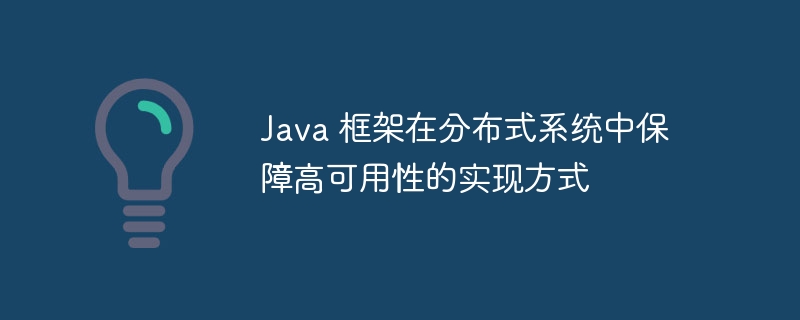 Java 框架在分布式系统中保障高可用性的实现方式